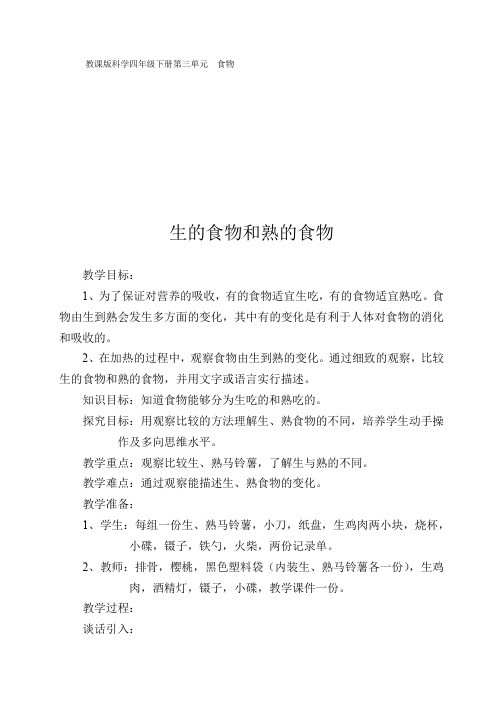 教课版科学四年级下册第三单元　食物

生的食物和熟的食物

教学目标：

1、为了保证对营养的吸收，有的食物适宜生吃，有的食物适宜熟吃。食物由生到熟会发生多方面的变化，其中有的变化是有利于人体对食物的消化和吸收的。

2、在加热的过程中，观察食物由生到熟的变化。通过细致的观察，比较生的食物和熟的食物，并用文字或语言实行描述。

知识目标：知道食物能够分为生吃的和熟吃的。

探究目标：用观察比较的方法理解生、熟食物的不同，培养学生动手操作及多向思维水平。

教学重点：观察比较生、熟马铃薯，了解生与熟的不同。

教学难点：通过观察能描述生、熟食物的变化。

教学准备：

1、学生：每组一份生、熟马铃薯，小刀，纸盘，生鸡肉两小块，烧杯，小碟，镊子，铁勺，火柴，两份记录单。

2、教师：排骨，樱桃，黑色塑料袋（内装生、熟马铃薯各一份），生鸡肉，酒精灯，镊子，小碟，教学课件一份。

教学过程：

谈话引入：